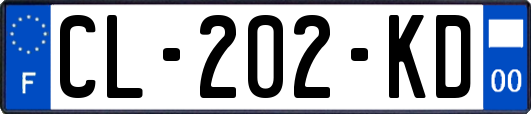 F
CL-202-KD
00